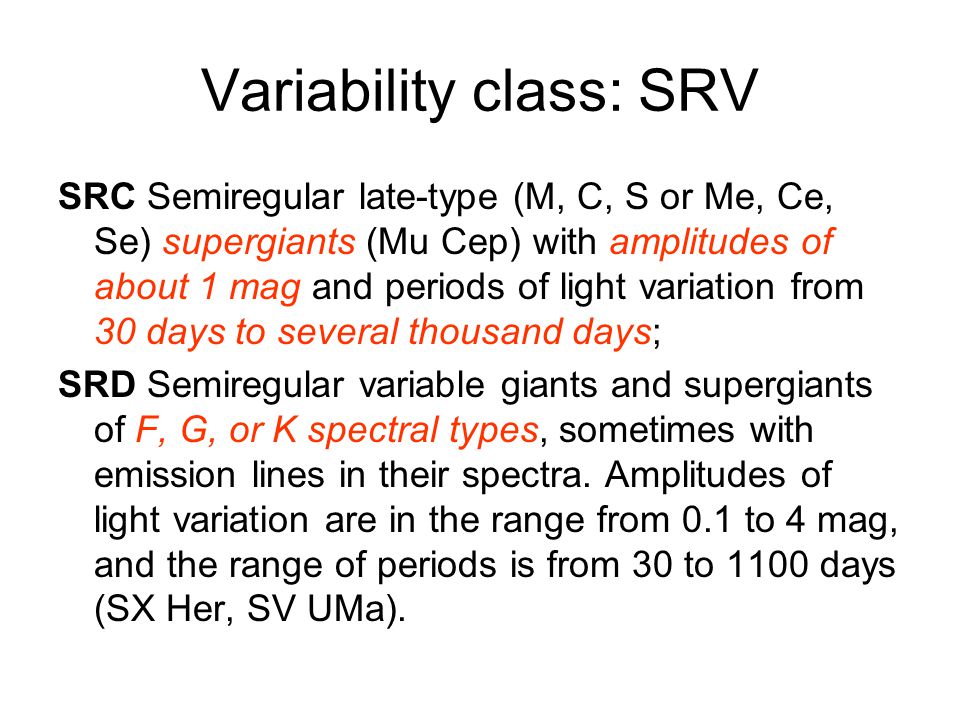 Variability class: SRV

SRC Semiregular late-type (M, C, S or Me, Ce, Se) supergiants (Mu Cep) with amplitudes of about 1 mag and periods of light variation from 30 days to several thousand days;

SRD Semiregular variable giants and supergiants of F, G, or K spectral types, sometimes with emission lines in their spectra. Amplitudes of light variation are in the range from 0.1 to 4 mag, and the range of periods is from 30 to 1100 days (SX Her, SV UMa).